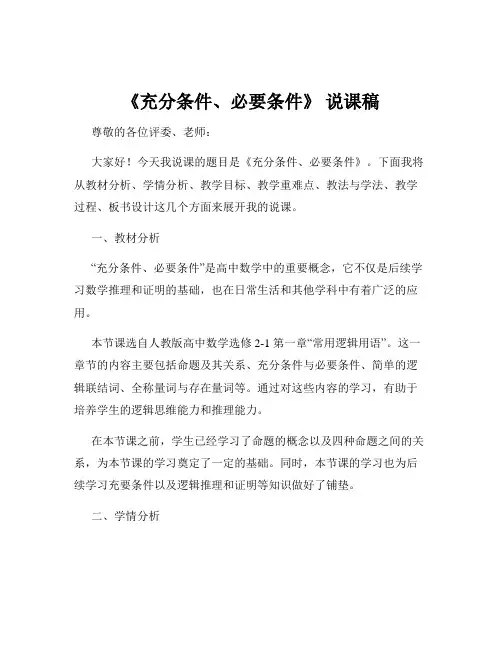 《充分条件、必要条件》 说课稿

尊敬的各位评委、老师：

大家好！今天我说课的题目是《充分条件、必要条件》。下面我将从教材分析、学情分析、教学目标、教学重难点、教法与学法、教学过程、板书设计这几个方面来展开我的说课。

一、教材分析

“充分条件、必要条件”是高中数学中的重要概念，它不仅是后续学习数学推理和证明的基础，也在日常生活和其他学科中有着广泛的应用。

本节课选自人教版高中数学选修 2-1 第一章“常用逻辑用语”。这一章节的内容主要包括命题及其关系、充分条件与必要条件、简单的逻辑联结词、全称量词与存在量词等。通过对这些内容的学习，有助于培养学生的逻辑思维能力和推理能力。

在本节课之前，学生已经学习了命题的概念以及四种命题之间的关系，为本节课的学习奠定了一定的基础。同时，本节课的学习也为后续学习充要条件以及逻辑推理和证明等知识做好了铺垫。

二、学情分析